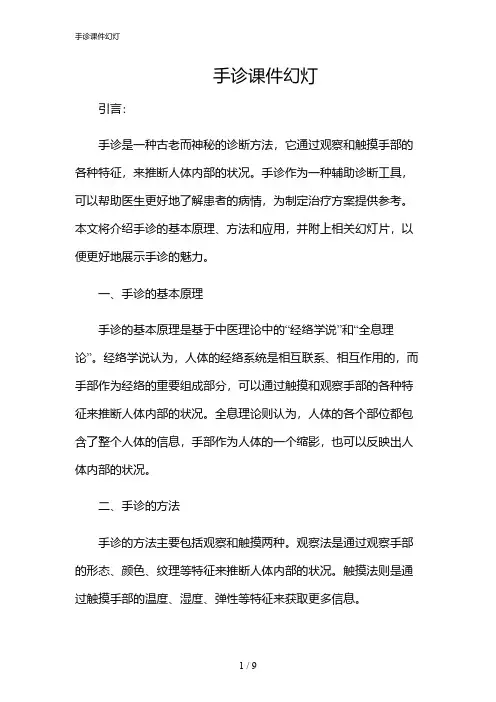 手诊课件幻灯

手诊课件幻灯

引言：

手诊是一种古老而神秘的诊断方法，它通过观察和触摸手部的各种特征，来推断人体内部的状况。手诊作为一种辅助诊断工具，可以帮助医生更好地了解患者的病情，为制定治疗方案提供参考。本文将介绍手诊的基本原理、方法和应用，并附上相关幻灯片，以便更好地展示手诊的魅力。

一、手诊的基本原理

手诊的基本原理是基于中医理论中的“经络学说”和“全息理论”。经络学说认为，人体的经络系统是相互联系、相互作用的，而手部作为经络的重要组成部分，可以通过触摸和观察手部的各种特征来推断人体内部的状况。全息理论则认为，人体的各个部位都包含了整个人体的信息，手部作为人体的一个缩影，也可以反映出人体内部的状况。

二、手诊的方法

手诊的方法主要包括观察和触摸两种。观察法是通过观察手部的形态、颜色、纹理等特征来推断人体内部的状况。触摸法则是通过触摸手部的温度、湿度、弹性等特征来获取更多信息。

1 / 9